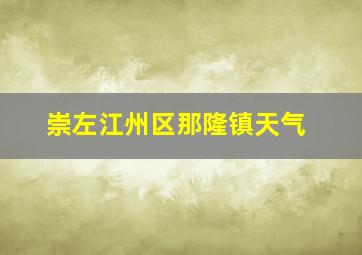 崇左江州区那隆镇天气